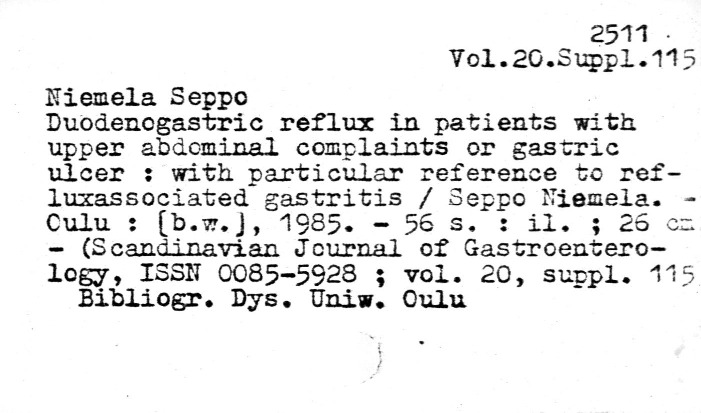 2511
Vol.20.Suppl.115

Niemela Seppo
Duodenogastric reflux in patients with upper abdominal complaints or gastric ulcer : with particular reference to refluxassociated gastritis / Seppo Niemela. - Oulu : [b.w.], 1985. - 56 s. : il. ; 26 cm - (Scandinavian Journal of Gastroenterology, ISSN 0085-5928 ; vol. 20, suppl. 115
Bibliogr. Dys. Uniw. Oulu